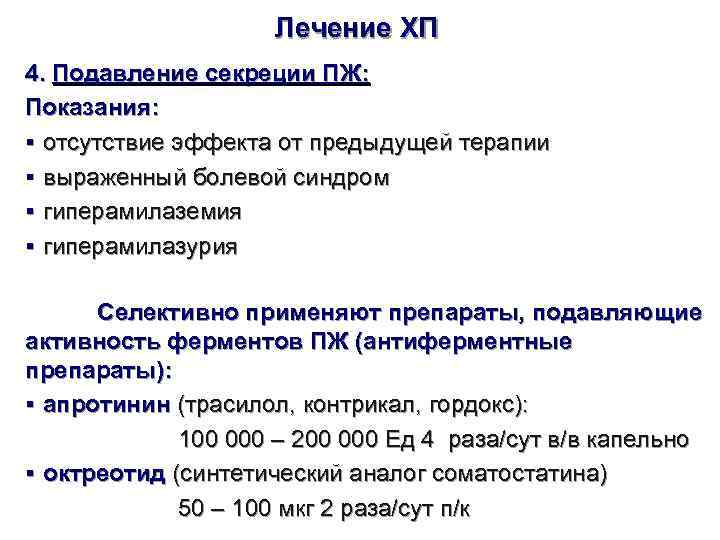 Лечение ХП

4. Подавление секреции ПЖ:
Показания:
▪ отсутствие эффекта от предыдущей терапии
▪ выраженный болевой синдром
▪ гиперамилаземия
▪ гиперамилазурия

Селективно применяют препараты, подавляющие активность ферментов ПЖ (антиферментные препараты):
▪ апротинин (трасилол, контрикал, гордокс):
100 000 – 200 000 Ед 4 раза/сут в/в капельно
▪ октреотид (синтетический аналог соматостатина)
50 – 100 мкг 2 раза/сут п/к